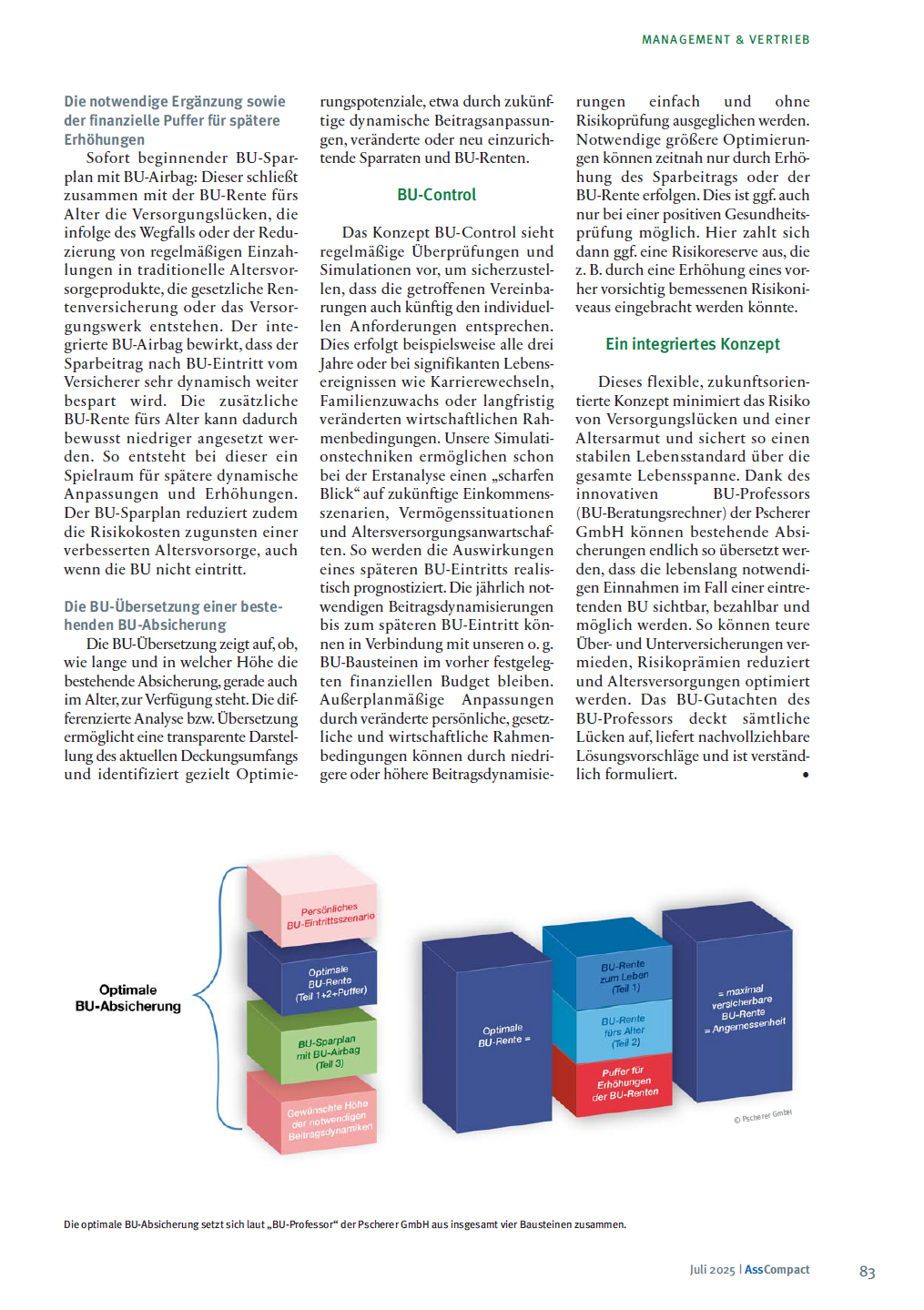 MANAGEMENT & VERTRIEB

Die notwendige Ergänzung sowie der finanzielle Puffer für spätere Erhöhungen

Sofort beginnender BU-Sparplan mit BU-Airbag: Dieser schließt zusammen mit der BU-Rente fürs Alter die Versorgungslücken, die infolge des Wegfalls oder der Reduzierung von regelmäßigen Einzahlungen in traditionelle Altersvorsorgeprodukte, die gesetzliche Rentenversicherung oder das Versorgungswerk entstehen. Der integrierte BU-Airbag bewirkt, dass der Sparbeitrag nach BU-Eintritt vom Versicherer sehr dynamisch weiter bespart wird. Die zusätzliche BU-Rente fürs Alter kann dadurch bewusst niedriger angesetzt werden. So entsteht bei dieser ein Spielraum für spätere dynamische Anpassungen und Erhöhungen. Der BU-Sparplan reduziert zudem die Risikokosten zugunsten einer verbesserten Altersvorsorge, auch wenn die BU nicht eintritt.

Die BU-Übersetzung einer bestehenden BU-Absicherung

Die BU-Übersetzung zeigt auf, ob, wie lange und in welcher Höhe die bestehende Absicherung, gerade auch im Alter, zur Verfügung steht. Die differenzierte Analyse bzw. Übersetzung ermöglicht eine transparente Darstellung des aktuellen Deckungsumfangs und identifiziert gezielt Optimierungspotenziale, etwa durch zukünftige dynamische Beitragsanpassungen, veränderte oder neu einzurichtende Sparraten und BU-Renten.

BU-Control

Das Konzept BU-Control sieht regelmäßige Überprüfungen und Simulationen vor, um sicherzustellen, dass die getroffenen Vereinbarungen auch künftig den individuellen Anforderungen entsprechen. Dies erfolgt beispielsweise alle drei Jahre oder bei signifikanten Lebensereignissen wie Karrierewechseln, Familienzuwachs oder langfristig veränderten wirtschaftlichen Rahmenbedingungen. Unsere Simulationstechniken ermöglichen schon bei der Erstanalyse einen „scharfen Blick“ auf zukünftige Einkommensszenarien, Vermögenssituationen und Altersversorgungsanwartschaften. So werden die Auswirkungen eines späteren BU-Eintritts realistisch prognostiziert. Die jährlich notwendigen Beitragsdynamisierungen bis zum späteren BU-Eintritt können in Verbindung mit unseren o. g. BU-Bausteinen im vorher festgelegten finanziellen Budget bleiben. Außerplanmäßige Anpassungen durch veränderte persönliche, gesetzliche und wirtschaftliche Rahmenbedingungen können durch niedrigere oder höhere Beitragsdynamisierungen einfach und ohne Risikoprüfung ausgeglichen werden. Notwendige größere Optimierungen können zeitnah nur durch Erhöhung des Sparbeitrags oder der BU-Rente erfolgen. Dies ist ggf. auch nur bei einer positiven Gesundheitsprüfung möglich. Hier zahlt sich dann ggf. eine Risikoreserve aus, die z. B. durch eine Erhöhung eines vorher vorsichtig bemessenen Risikoniveaus eingebracht werden könnte.

Ein integriertes Konzept

Dieses flexible, zukunftsorientierte Konzept minimiert das Risiko von Versorgungslücken und einer Altersarmut und sichert so einen stabilen Lebensstandard über die gesamte Lebensspanne. Dank des innovativen BU-Professors (BU-Beratungsrechner) der Pscherer GmbH können bestehende Absicherungen endlich so übersetzt werden, dass die lebenslang notwendigen Einnahmen im Fall einer eintretenden BU sichtbar, bezahlbar und möglich werden. So können teure Über- und Unterversicherungen vermieden, Risikoprämien reduziert und Altersversorgungen optimiert werden. Das BU-Gutachten des BU-Professors deckt sämtliche Lücken auf, liefert nachvollziehbare Lösungsvorschläge und ist verständlich formuliert. •

Optimale BU-Absicherung

Persönliches BU-Eintrittsszenario

Optimale BU-Rente (Teil 1+2+Puffer)

BU-Sparplan mit BU-Airbag (Teil 3)

Gewünschte Höhe der notwendigen Beitragsdynamiken

Optimale BU-Rente =

BU-Rente zum Leben (Teil 1)

BU-Rente fürs Alter (Teil 2)

Puffer für Erhöhungen der BU-Renten

= maximal versicherbare BU-Rente = Angemessenheit

© Pscherer GmbH

Die optimale BU-Absicherung setzt sich laut „BU-Professor“ der Pscherer GmbH aus insgesamt vier Bausteinen zusammen.

Juli 2025 | AssCompact

83